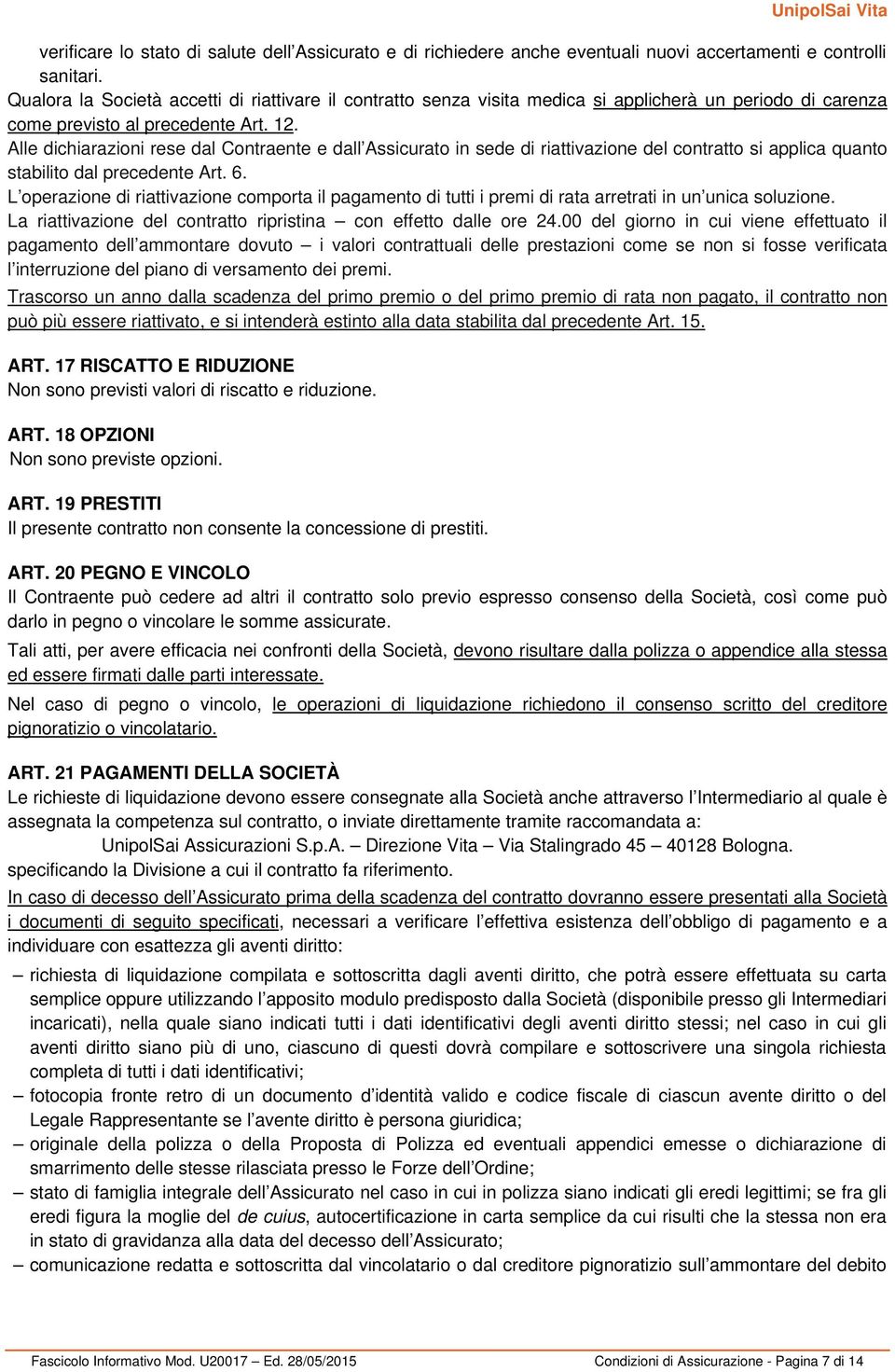 UnipolSai Vita

verificare lo stato di salute dell’Assicurato e di richiedere anche eventuali nuovi accertamenti e controlli sanitari.
Qualora la Società accetti di riattivare il contratto senza visita medica si applicherà un periodo di carenza come previsto al precedente Art. 12.
Alle dichiarazioni rese dal Contraente e dall’Assicurato in sede di riattivazione del contratto si applica quanto stabilito dal precedente Art. 6.
L’operazione di riattivazione comporta il pagamento di tutti i premi di rata arretrati in un’unica soluzione.
La riattivazione del contratto ripristina – con effetto dalle ore 24.00 del giorno in cui viene effettuato il pagamento dell’ammontare dovuto – i valori contrattuali delle prestazioni come se non si fosse verificata l’interruzione del piano di versamento dei premi.
Trascorso un anno dalla scadenza del primo premio o del primo premio di rata non pagato, il contratto non può più essere riattivato, e si intenderà estinto alla data stabilita dal precedente Art. 15.

ART. 17 RISCATTO E RIDUZIONE
Non sono previsti valori di riscatto e riduzione.

ART. 18 OPZIONI
Non sono previste opzioni.

ART. 19 PRESTITI
Il presente contratto non consente la concessione di prestiti.

ART. 20 PEGNO E VINCOLO
Il Contraente può cedere ad altri il contratto solo previo espresso consenso della Società, così come può darlo in pegno o vincolare le somme assicurate.
Tali atti, per avere efficacia nei confronti della Società, devono risultare dalla polizza o appendice alla stessa ed essere firmati dalle parti interessate.
Nel caso di pegno o vincolo, le operazioni di liquidazione richiedono il consenso scritto del creditore pignoratizio o vincolatario.

ART. 21 PAGAMENTI DELLA SOCIETÀ
Le richieste di liquidazione devono essere consegnate alla Società anche attraverso l’Intermediario al quale è assegnata la competenza sul contratto, o inviate direttamente tramite raccomandata a:
UnipolSai Assicurazioni S.p.A. – Direzione Vita – Via Stalingrado 45 – 40128 Bologna.
specificando la Divisione a cui il contratto fa riferimento.
In caso di decesso dell’Assicurato prima della scadenza del contratto dovranno essere presentati alla Società i documenti di seguito specificati, necessari a verificare l’effettiva esistenza dell’obbligo di pagamento e a individuare con esattezza gli aventi diritto:
– richiesta di liquidazione compilata e sottoscritta dagli aventi diritto, che potrà essere effettuata su carta semplice oppure utilizzando l’apposito modulo predisposto dalla Società (disponibile presso gli Intermediari incaricati), nella quale siano indicati tutti i dati identificativi degli aventi diritto stessi; nel caso in cui gli aventi diritto siano più di uno, ciascuno di questi dovrà compilare e sottoscrivere una singola richiesta completa di tutti i dati identificativi;
– fotocopia fronte retro di un documento d’identità valido e codice fiscale di ciascun avente diritto o del Legale Rappresentante se l’avente diritto è persona giuridica;
– originale della polizza o della Proposta di Polizza ed eventuali appendici emesse o dichiarazione di smarrimento delle stesse rilasciata presso le Forze dell’Ordine;
– stato di famiglia integrale dell’Assicurato nel caso in cui in polizza siano indicati gli eredi legittimi; se fra gli eredi figura la moglie del de cuius, autocertificazione in carta semplice da cui risulti che la stessa non era in stato di gravidanza alla data del decesso dell’Assicurato;
– comunicazione redatta e sottoscritta dal vincolatario o dal creditore pignoratizio sull’ammontare del debito

Fascicolo Informativo Mod. U20017 – Ed. 28/05/2015
Condizioni di Assicurazione - Pagina 7 di 14